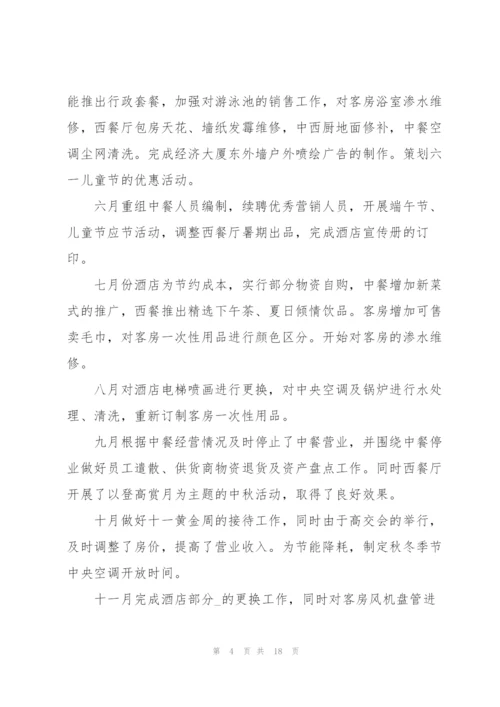 能推出行政套餐，加强对游泳池的销售工作，对客房浴室渗水维修，西餐厅包房天花、墙纸发霉维修，中西厨地面修补，中餐空调尘网清洗。完成经济大厦东外墙户外喷绘广告的制作。策划六一儿童节的优惠活动。

六月重组中餐人员编制，续聘优秀营销人员，开展端午节、儿童节应节活动，调整西餐厅暑期出品，完成酒店宣传册的订印。

七月份酒店为节约成本，实行部分物资自购，中餐增加新菜式的推广，西餐推出精选下午茶、夏日倾情饮品。客房增加可售卖毛巾，对客房一次性用品进行颜色区分。开始对客房的渗水维修。

八月对酒店电梯喷画进行更换，对中央空调及锅炉进行水处理、清洗，重新订制客房一次性用品。

九月根据中餐经营情况及时停止了中餐营业，并围绕中餐停业做好员工遣散、供货商物资退货及资产盘点工作。同时西餐厅开展了以登高赏月为主题的中秋活动，取得了良好效果。

十月做好十一黄金周的接待工作，同时由于高交会的举行，及时调整了房价，提高了营业收入。为节能降耗，制定秋冬季节中央空调开放时间。

十一月完成酒店部分_的更换工作，同时对客房风机盘管进

第 4 页 共 18 页